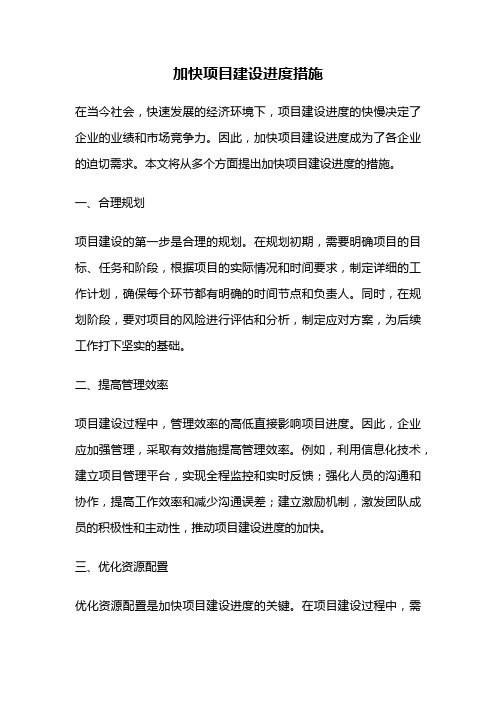 加快项目建设进度措施

在当今社会，快速发展的经济环境下，项目建设进度的快慢决定了企业的业绩和市场竞争力。因此，加快项目建设进度成为了各企业的迫切需求。本文将从多个方面提出加快项目建设进度的措施。

一、合理规划

项目建设的第一步是合理的规划。在规划初期，需要明确项目的目标、任务和阶段，根据项目的实际情况和时间要求，制定详细的工作计划，确保每个环节都有明确的时间节点和负责人。同时，在规划阶段，要对项目的风险进行评估和分析，制定应对方案，为后续工作打下坚实的基础。

二、提高管理效率

项目建设过程中，管理效率的高低直接影响项目进度。因此，企业应加强管理，采取有效措施提高管理效率。例如，利用信息化技术，建立项目管理平台，实现全程监控和实时反馈；强化人员的沟通和协作，提高工作效率和减少沟通误差；建立激励机制，激发团队成员的积极性和主动性，推动项目建设进度的加快。

三、优化资源配置

优化资源配置是加快项目建设进度的关键。在项目建设过程中，需